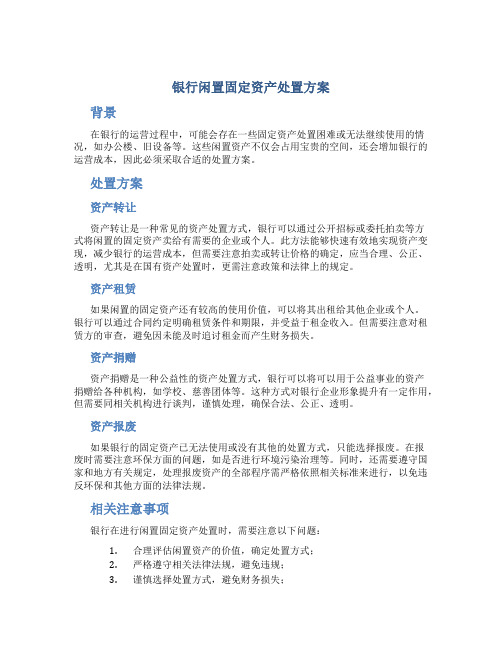 银行闲置固定资产处置方案

背景

在银行的运营过程中，可能会存在一些固定资产处置困难或无法继续使用的情况，如办公楼、旧设备等。这些闲置资产不仅会占用宝贵的空间，还会增加银行的运营成本，因此必须采取合适的处置方案。

处置方案

资产转让

资产转让是一种常见的资产处置方式，银行可以通过公开招标或委托拍卖等方式将闲置的固定资产卖给有需要的企业或个人。此方法能够快速有效地实现资产变现，减少银行的运营成本，但需要注意拍卖或转让价格的确定，应当合理、公正、透明，尤其是在国有资产处置时，更需注意政策和法律上的规定。

资产租赁

如果闲置的固定资产还有较高的使用价值，可以将其出租给其他企业或个人。银行可以通过合同约定明确租赁条件和期限，并受益于租金收入。但需要注意对租赁方的审查，避免因未能及时追讨租金而产生财务损失。

资产捐赠

资产捐赠是一种公益性的资产处置方式，银行可以将可以用于公益事业的资产捐赠给各种机构，如学校、慈善团体等。这种方式对银行企业形象提升有一定作用，但需要同相关机构进行谈判，谨慎处理，确保合法、公正、透明。

资产报废

如果银行的固定资产已无法使用或没有其他的处置方式，只能选择报废。在报废时需要注意环保方面的问题，如是否进行环境污染治理等。同时，还需要遵守国家和地方有关规定，处理报废资产的全部程序需严格依照相关标准来进行，以免违反环保和其他方面的法律法规。

相关注意事项

银行在进行闲置固定资产处置时，需要注意以下问题：

1. 合理评估闲置资产的价值，确定处置方式；
2. 严格遵守相关法律法规，避免违规；
3. 谨慎选择处置方式，避免财务损失；